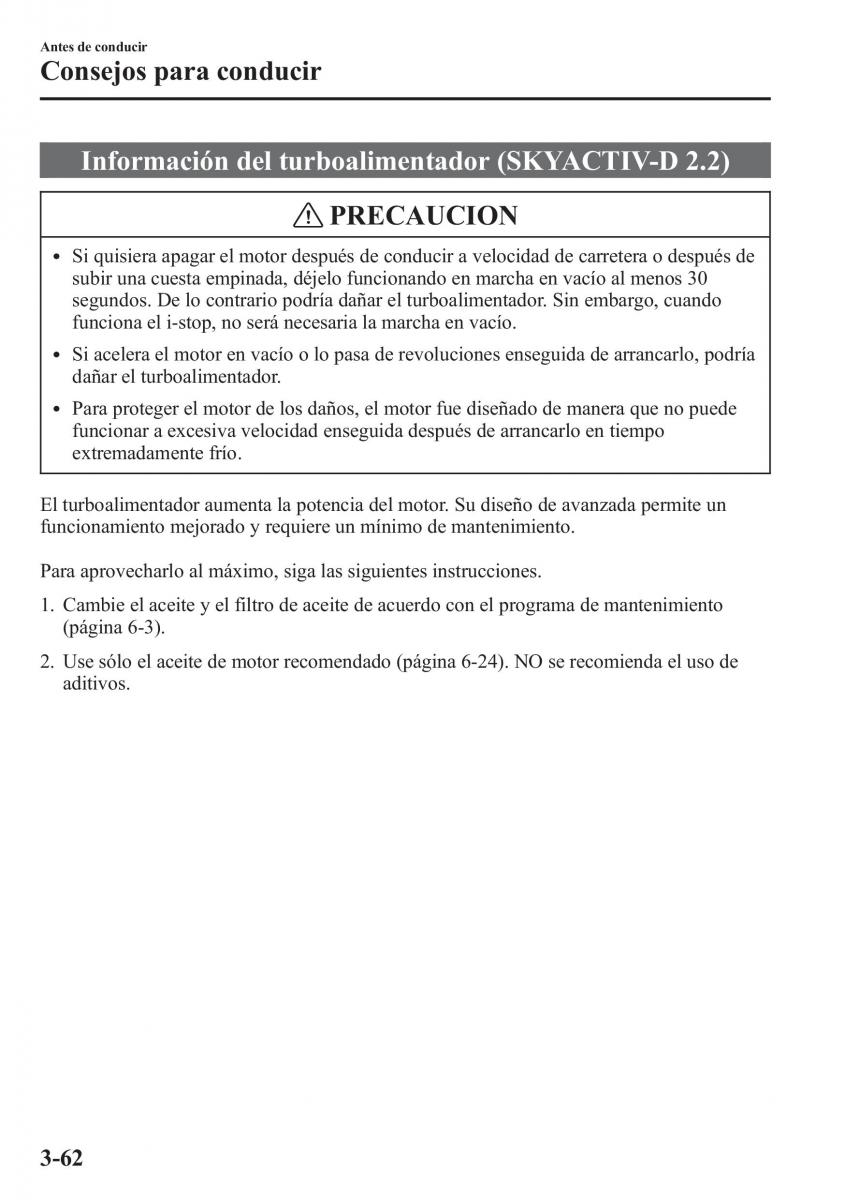 Antes de conducir
Consejos para conducir

Información del turboalimentador (SKYACTIV-D 2.2)

PRECAUCION

• Si quisiera apagar el motor después de conducir a velocidad de carretera o después de subir una cuesta empinada, déjelo funcionando en marcha en vacío al menos 30 segundos. De lo contrario podría dañar el turboalimentador. Sin embargo, cuando funciona el i-stop, no será necesaria la marcha en vacío.
• Si acelera el motor en vacío o lo pasa de revoluciones enseguida de arrancarlo, podría dañar el turboalimentador.
• Para proteger el motor de los daños, el motor fue diseñado de manera que no puede funcionar a excesiva velocidad enseguida después de arrancarlo en tiempo extremadamente frío.

El turboalimentador aumenta la potencia del motor. Su diseño de avanzada permite un funcionamiento mejorado y requiere un mínimo de mantenimiento.

Para aprovecharlo al máximo, siga las siguientes instrucciones.

1. Cambie el aceite y el filtro de aceite de acuerdo con el programa de mantenimiento (página 6-3).
2. Use sólo el aceite de motor recomendado (página 6-24). NO se recomienda el uso de aditivos.

3-62